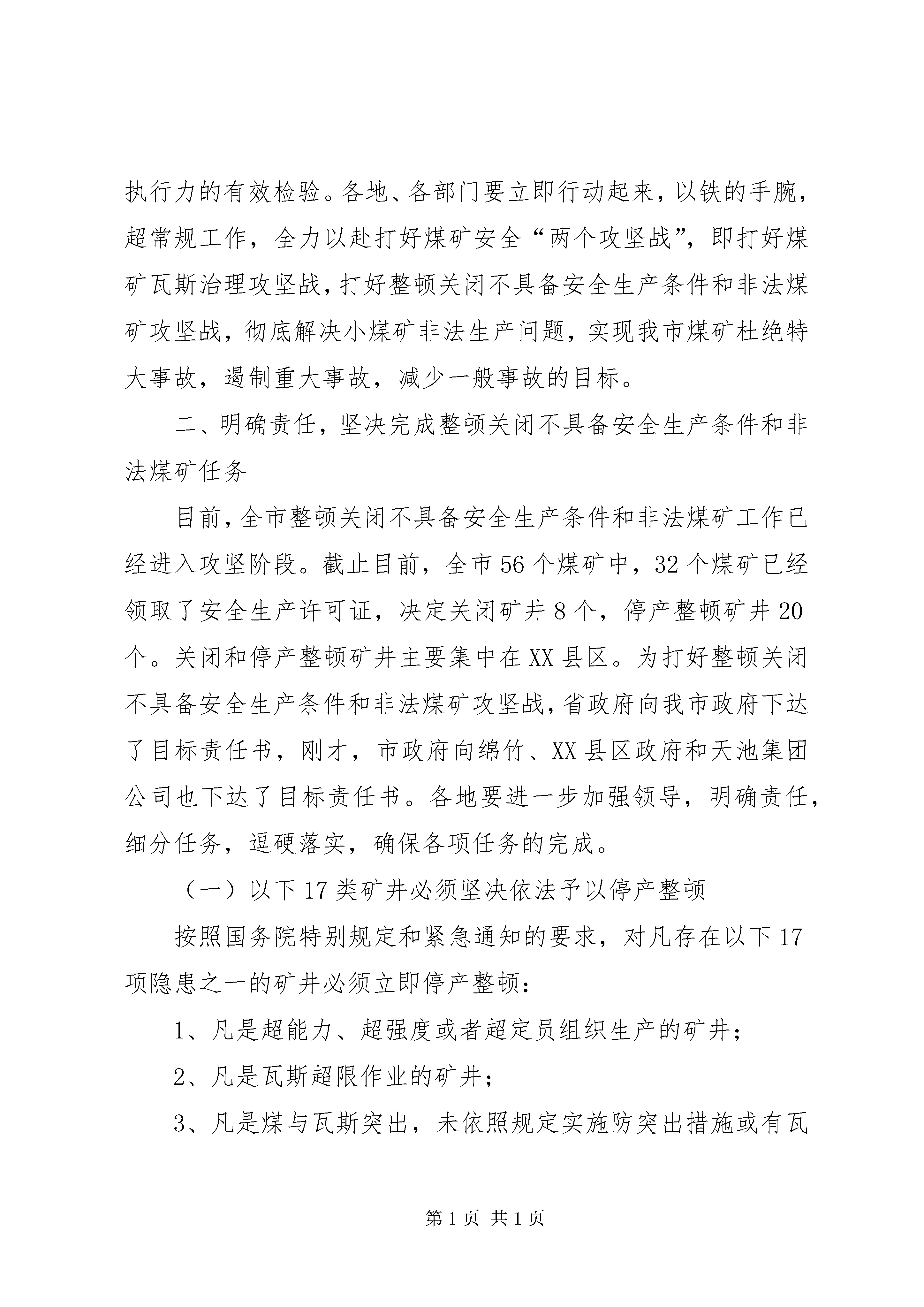 执行力的有效检验。各地、各部门要立即行动起来，以铁的手腕，超常规工作，全力以赴打好煤矿安全“两个攻坚战”，即打好煤矿瓦斯治理攻坚战，打好整顿关闭不具备安全生产条件和非法煤矿攻坚战，彻底解决小煤矿非法生产问题，实现我市煤矿杜绝特大事故，遏制重大事故，减少一般事故的目标。

二、明确责任，坚决完成整顿关闭不具备安全生产条件和非法煤矿任务

目前，全市整顿关闭不具备安全生产条件和非法煤矿工作已经进入攻坚阶段。截止目前，全市56个煤矿中，32个煤矿已经领取了安全生产许可证，决定关闭矿井8个，停产整顿矿井20个。关闭和停产整顿矿井主要集中在XX县区。为打好整顿关闭不具备安全生产条件和非法煤矿攻坚战，省政府向我市政府下达了目标责任书，刚才，市政府向绵竹、XX县区政府和天池集团公司也下达了目标责任书。各地要进一步加强领导，明确责任，细分任务，逗硬落实，确保各项任务的完成。

（一）以下17类矿井必须坚决依法予以停产整顿

按照国务院特别规定和紧急通知的要求，对凡存在以下17项隐患之一的矿井必须立即停产整顿：

1、凡是超能力、超强度或者超定员组织生产的矿井；

2、凡是瓦斯超限作业的矿井；

3、凡是煤与瓦斯突出，未依照规定实施防突出措施或有瓦

第1页 共1页